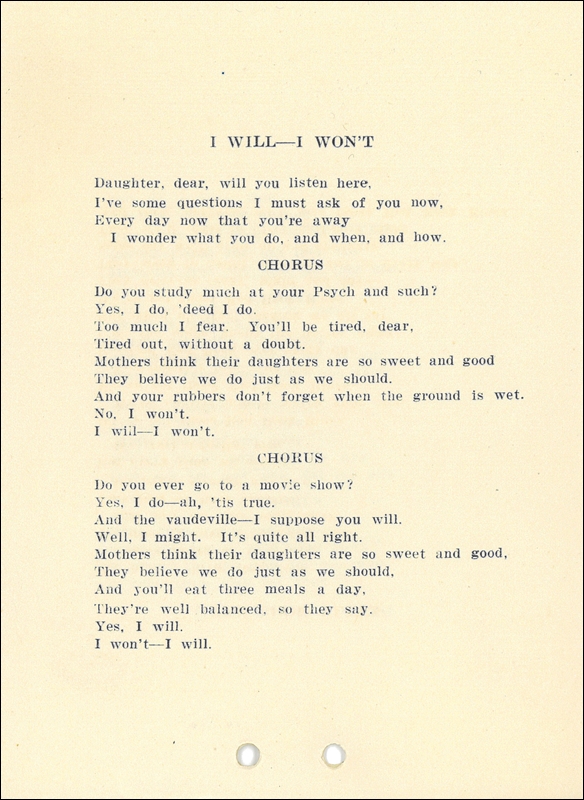 I WILL—I WON'T

Daughter, dear, will you listen here,
I've some questions I must ask of you now,
Every day now that you're away
I wonder what you do, and when, and how.

CHORUS

Do you study much at your Psych and such?
Yes, I do, 'deed I do.
Too much I fear. You'll be tired, dear,
Tired out, without a doubt.
Mothers think their daughters are so sweet and good
They believe we do just as we should.
And your rubbers don't forget when the ground is wet.
No, I won't.
I will—I won't.

CHORUS

Do you ever go to a movie show?
Yes, I do—ah, 'tis true.
And the vaudeville—I suppose you will.
Well, I might. It's quite all right.
Mothers think their daughters are so sweet and good,
They believe we do just as we should,
And you'll eat three meals a day,
They're well balanced, so they say.
Yes, I will.
I won't—I will.